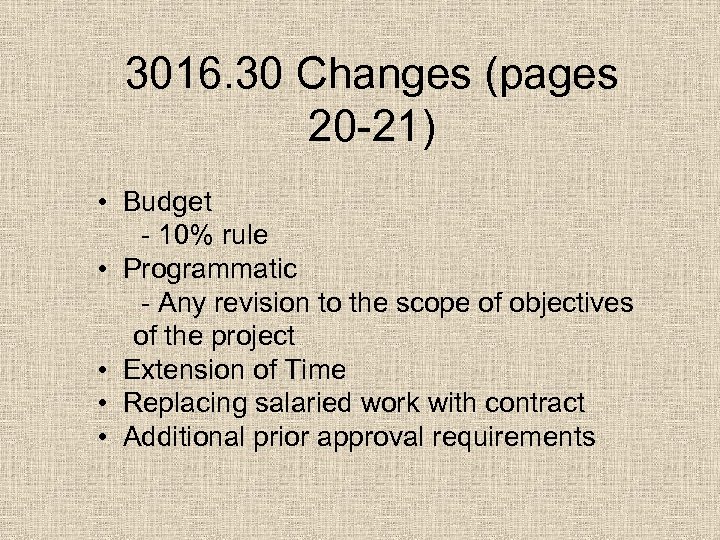 3016.30 Changes (pages 20-21)

• Budget
- 10% rule
• Programmatic
- Any revision to the scope of objectives of the project
• Extension of Time
• Replacing salaried work with contract
• Additional prior approval requirements